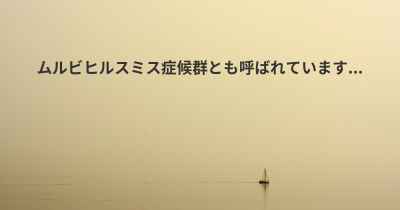 ムルビヒルスミス症候群とも呼ばれています...